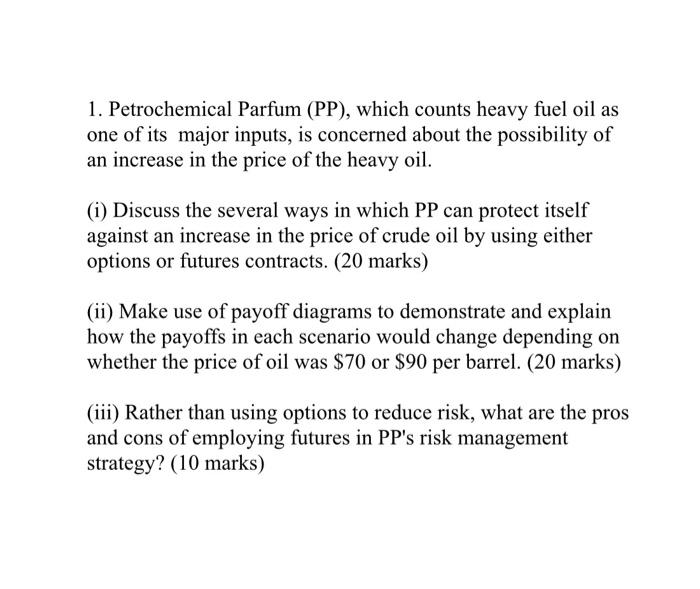 1. Petrochemical Parfum (PP), which counts heavy fuel oil as one of its major inputs, is concerned about the possibility of an increase in the price of the heavy oil.

(i) Discuss the several ways in which PP can protect itself against an increase in the price of crude oil by using either options or futures contracts. (20 marks)

(ii) Make use of payoff diagrams to demonstrate and explain how the payoffs in each scenario would change depending on whether the price of oil was \$70 or \$90 per barrel. (20 marks)

(iii) Rather than using options to reduce risk, what are the pros and cons of employing futures in PP's risk management strategy? (10 marks)